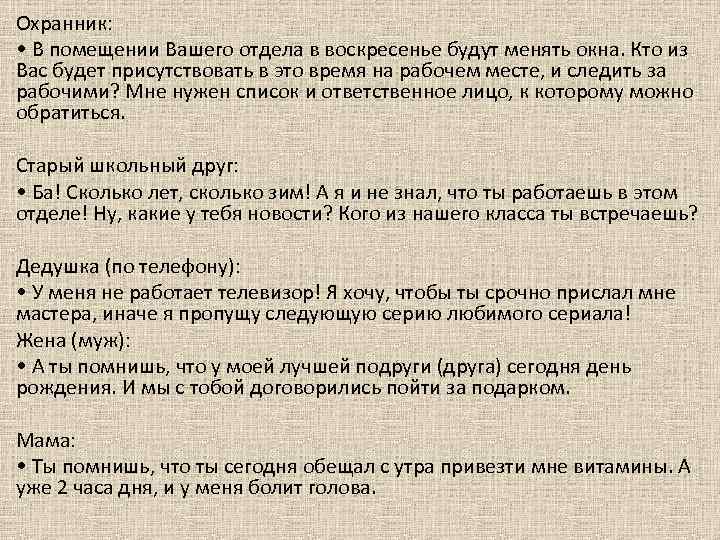 Охранник:

• В помещении Вашего отдела в воскресенье будут менять окна. Кто из Вас будет присутствовать в это время на рабочем месте, и следить за рабочими? Мне нужен список и ответственное лицо, к которому можно обратиться.

Старый школьный друг:

• Ба! Сколько лет, сколько зим! А я и не знал, что ты работаешь в этом отделе! Ну, какие у тебя новости? Кого из нашего класса ты встречаешь?

Дедушка (по телефону):

• У меня не работает телевизор! Я хочу, чтобы ты срочно прислал мне мастера, иначе я пропущу следующую серию любимого сериала!

Жена (муж):

• А ты помнишь, что у моей лучшей подруги (друга) сегодня день рождения. И мы с тобой договорились пойти за подарком.

Мама:

• Ты помнишь, что ты сегодня обещал с утра привезти мне витамины. А уже 2 часа дня, и у меня болит голова.